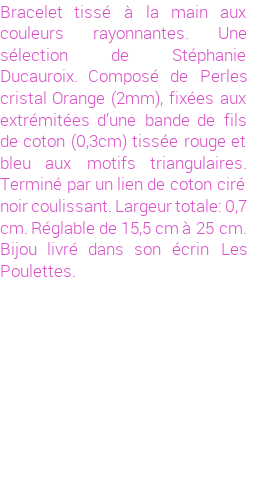 Bracelet tissé à la main aux couleurs rayonnantes. Une sélection de Stéphanie Ducauroix. Composé de Perles cristal Orange (2mm), fixées aux extrémitées d'une bande de fils de coton (0,3cm) tissée rouge et bleu aux motifs triangulaires. Terminé par un lien de coton ciré noir coulissant. Largeur totale: 0,7 cm. Réglable de 15,5 cm à 25 cm. Bijou livré dans son écrin Les Poulettes.